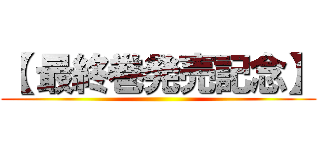 【最終巻発売記念】